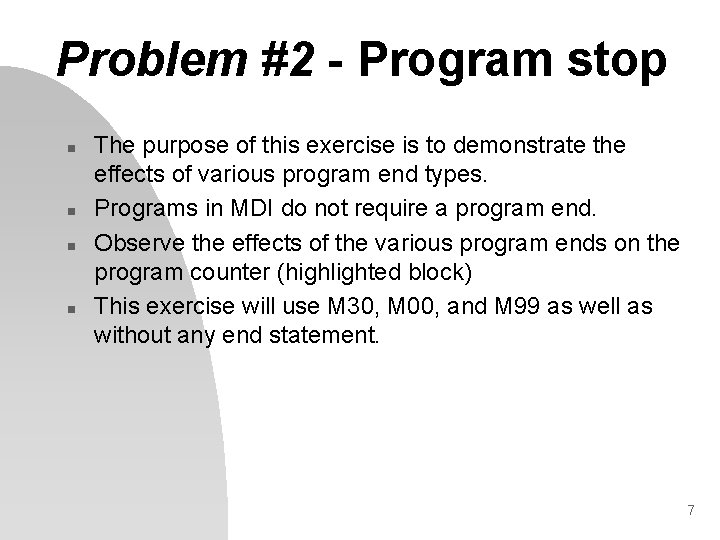 Problem #2 - Program stop

- The purpose of this exercise is to demonstrate the effects of various program end types.
- Programs in MDI do not require a program end.
- Observe the effects of the various program ends on the program counter (highlighted block)
- This exercise will use M30, M00, and M99 as well as without any end statement.

7